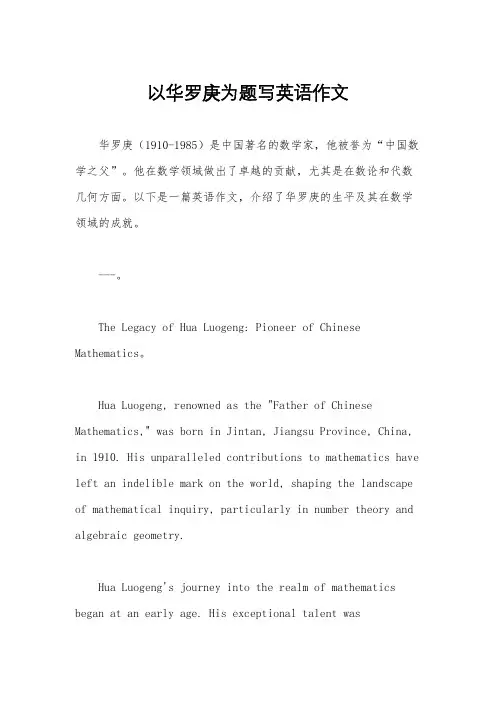 以华罗庚为题写英语作文

华罗庚（1910-1985）是中国著名的数学家，他被誉为“中国数学之父”。他在数学领域做出了卓越的贡献，尤其是在数论和代数几何方面。以下是一篇英语作文，介绍了华罗庚的生平及其在数学领域的成就。

——。

The Legacy of Hua Luogeng: Pioneer of Chinese Mathematics。

Hua Luogeng, renowned as the "Father of Chinese Mathematics," was born in Jintan, Jiangsu Province, China, in 1910. His unparalleled contributions to mathematics have left an indelible mark on the world, shaping the landscape of mathematical inquiry, particularly in number theory and algebraic geometry.

Hua Luogeng's journey into the realm of mathematics began at an early age. His exceptional talent was